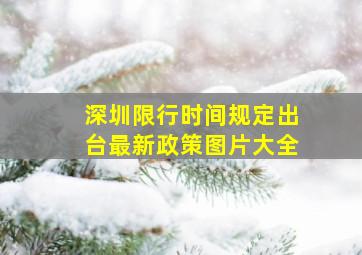 深圳限行时间规定出台最新政策图片大全